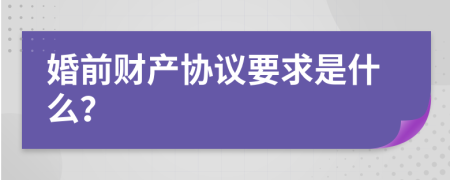 婚前财产协议要求是什么?